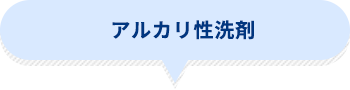 アルカリ性洗剤